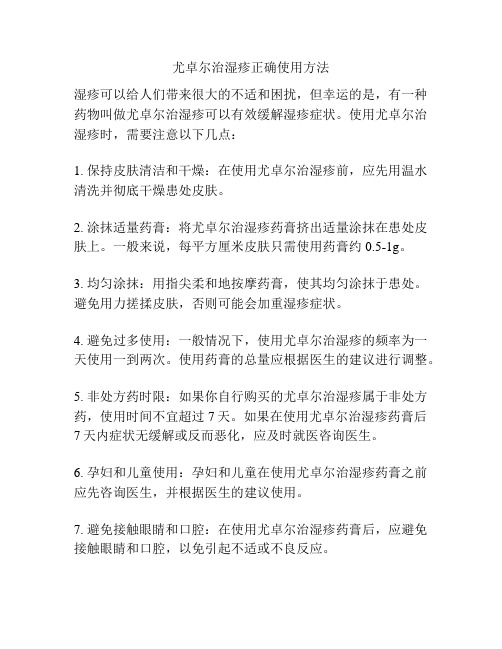 尤卓尔治湿疹正确使用方法

湿疹可以给人们带来很大的不适和困扰，但幸运的是，有一种药物叫做尤卓尔治湿疹可以有效缓解湿疹症状。使用尤卓尔治湿疹时，需要注意以下几点：

1. 保持皮肤清洁和干燥：在使用尤卓尔治湿疹前，应先用温水清洗并彻底干燥患处皮肤。

2. 涂抹适量药膏：将尤卓尔治湿疹药膏挤出适量涂抹在患处皮肤上。一般来说，每平方厘米皮肤只需使用药膏约 0.5-1g。

3. 均匀涂抹：用指尖柔和地按摩药膏，使其均匀涂抹于患处。避免用力搓揉皮肤，否则可能会加重湿疹症状。

4. 避免过多使用：一般情况下，使用尤卓尔治湿疹的频率为一天使用一到两次。使用药膏的总量应根据医生的建议进行调整。

5. 非处方药时限：如果你自行购买的尤卓尔治湿疹属于非处方药，使用时间不宜超过 7 天。如果在使用尤卓尔治湿疹药膏后 7 天内症状无缓解或反而恶化，应及时就医咨询医生。

6. 孕妇和儿童使用：孕妇和儿童在使用尤卓尔治湿疹药膏之前应先咨询医生，并根据医生的建议使用。

7. 避免接触眼睛和口腔：在使用尤卓尔治湿疹药膏后，应避免接触眼睛和口腔，以免引起不适或不良反应。